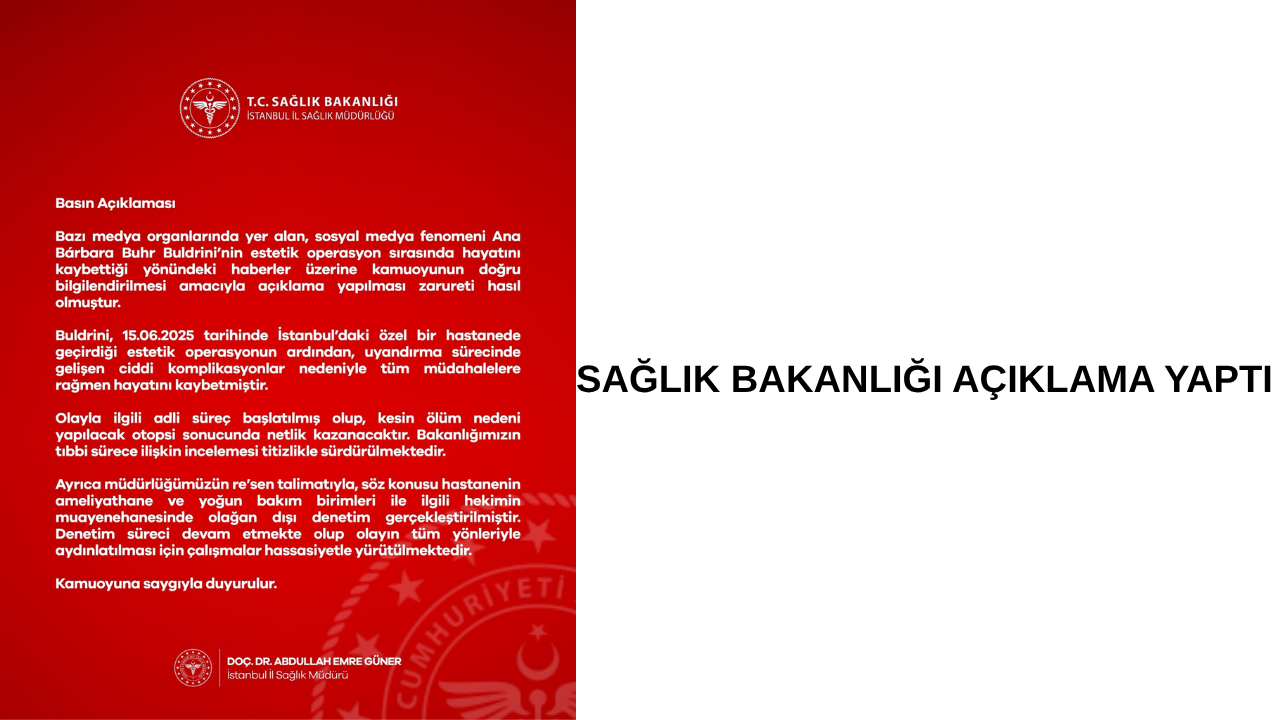 T.C. SAĞLIK BAKANLIĞI
İSTANBUL İL SAĞLIK MÜDÜRLÜĞÜ

Basın Açıklaması

Bazı medya organlarında yer alan, sosyal medya fenomeni Ana Bárbara Buhr Buldrini'nin estetik operasyon sırasında hayatını kaybettiği yönündeki haberler üzerine kamuoyunun doğru bilgilendirilmesi amacıyla açıklama yapılması zarureti hasıl olmuştur.

Buldrini, 15.06.2025 tarihinde İstanbul'daki özel bir hastanede geçirdiği estetik operasyonun ardından, uyandırma sürecinde gelişen ciddi komplikasyonlar nedeniyle tüm müdahalelere rağmen hayatını kaybetmiştir.

Olayla ilgili adli süreç başlatılmış olup, kesin ölüm nedeni yapılacak otopsi sonucunda netlik kazanacaktır. Bakanlığımızın tıbbi sürece ilişkin incelemesi titizlikle sürdürülmektedir.

Ayrıca müdürlüğümüzün re'sen talimatıyla, söz konusu hastanenin ameliyathane ve yoğun bakım birimleri ile ilgili hekimin muayenehanesinde olağan dışı denetim gerçekleştirilmiştir. Denetim süreci devam etmekte olup olayın tüm yönleriyle aydınlatılması için çalışmalar hassasiyetle yürütülmektedir.

Kamuoyuna saygıyla duyurulur.

DOÇ. DR. ABDULLAH EMRE GÜNER
İstanbul İl Sağlık Müdürü

SAĞLIK BAKANLIĞI AÇIKLAMA YAPTI